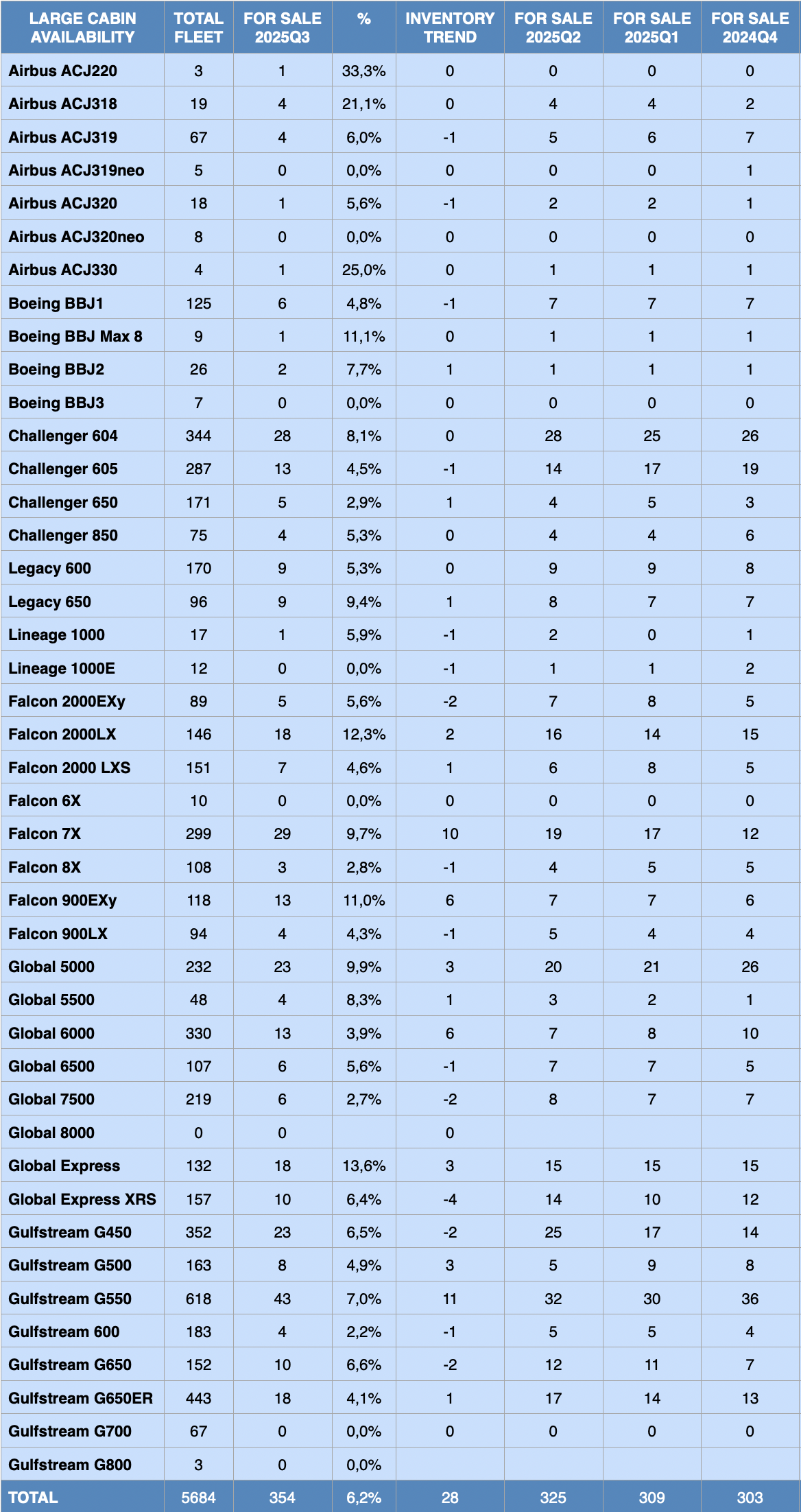 | LARGE CABIN AVAILABILITY | TOTAL FLEET | FOR SALE 2025Q3 | % | INVENTORY TREND | FOR SALE 2025Q2 | FOR SALE 2025Q1 | FOR SALE 2024Q4 |
|---|---|---|---|---|---|---|---|
| Airbus ACJ220 | 3 | 1 | 33,3% | 0 | 0 | 0 | 0 |
| Airbus ACJ318 | 19 | 4 | 21,1% | 0 | 4 | 4 | 2 |
| Airbus ACJ319 | 67 | 4 | 6,0% | -1 | 5 | 6 | 7 |
| Airbus ACJ319neo | 5 | 0 | 0,0% | 0 | 0 | 0 | 1 |
| Airbus ACJ320 | 18 | 1 | 5,6% | -1 | 2 | 2 | 1 |
| Airbus ACJ320neo | 8 | 0 | 0,0% | 0 | 0 | 0 | 0 |
| Airbus ACJ330 | 4 | 1 | 25,0% | 0 | 1 | 1 | 1 |
| Boeing BBJ1 | 125 | 6 | 4,8% | -1 | 7 | 7 | 7 |
| Boeing BBJ Max 8 | 9 | 1 | 11,1% | 0 | 1 | 1 | 1 |
| Boeing BBJ2 | 26 | 2 | 7,7% | 1 | 1 | 1 | 1 |
| Boeing BBJ3 | 7 | 0 | 0,0% | 0 | 0 | 0 | 0 |
| Challenger 604 | 344 | 28 | 8,1% | 0 | 28 | 25 | 26 |
| Challenger 605 | 287 | 13 | 4,5% | -1 | 14 | 17 | 19 |
| Challenger 650 | 171 | 5 | 2,9% | 1 | 4 | 5 | 3 |
| Challenger 850 | 75 | 4 | 5,3% | 0 | 4 | 4 | 6 |
| Legacy 600 | 170 | 9 | 5,3% | 0 | 9 | 9 | 8 |
| Legacy 650 | 96 | 9 | 9,4% | 1 | 8 | 7 | 7 |
| Lineage 1000 | 17 | 1 | 5,9% | -1 | 2 | 0 | 1 |
| Lineage 1000E | 12 | 0 | 0,0% | -1 | 1 | 1 | 2 |
| Falcon 2000EXy | 89 | 5 | 5,6% | -2 | 7 | 8 | 5 |
| Falcon 2000LX | 146 | 18 | 12,3% | 2 | 16 | 14 | 15 |
| Falcon 2000 LXS | 151 | 7 | 4,6% | 1 | 6 | 8 | 5 |
| Falcon 6X | 10 | 0 | 0,0% | 0 | 0 | 0 | 0 |
| Falcon 7X | 299 | 29 | 9,7% | 10 | 19 | 17 | 12 |
| Falcon 8X | 108 | 3 | 2,8% | -1 | 4 | 5 | 5 |
| Falcon 900EXy | 118 | 13 | 11,0% | 6 | 7 | 7 | 6 |
| Falcon 900LX | 94 | 4 | 4,3% | -1 | 5 | 4 | 4 |
| Global 5000 | 232 | 23 | 9,9% | 3 | 20 | 21 | 26 |
| Global 5500 | 48 | 4 | 8,3% | 1 | 3 | 2 | 1 |
| Global 6000 | 330 | 13 | 3,9% | 6 | 7 | 8 | 10 |
| Global 6500 | 107 | 6 | 5,6% | -1 | 7 | 7 | 5 |
| Global 7500 | 219 | 6 | 2,7% | -2 | 8 | 7 | 7 |
| Global 8000 | 0 | 0 | | 0 | | | |
| Global Express | 132 | 18 | 13,6% | 3 | 15 | 15 | 15 |
| Global Express XRS | 157 | 10 | 6,4% | -4 | 14 | 10 | 12 |
| Gulfstream G450 | 352 | 23 | 6,5% | -2 | 25 | 17 | 14 |
| Gulfstream G500 | 163 | 8 | 4,9% | 3 | 5 | 9 | 8 |
| Gulfstream G550 | 618 | 43 | 7,0% | 11 | 32 | 30 | 36 |
| Gulfstream 600 | 183 | 4 | 2,2% | -1 | 5 | 5 | 4 |
| Gulfstream G650 | 152 | 10 | 6,6% | -2 | 12 | 11 | 7 |
| Gulfstream G650ER | 443 | 18 | 4,1% | 1 | 17 | 14 | 13 |
| Gulfstream G700 | 67 | 0 | 0,0% | 0 | 0 | 0 | 0 |
| Gulfstream G800 | 3 | 0 | 0,0% | | | | |
| TOTAL | 5684 | 354 | 6,2% | 28 | 325 | 309 | 303 |